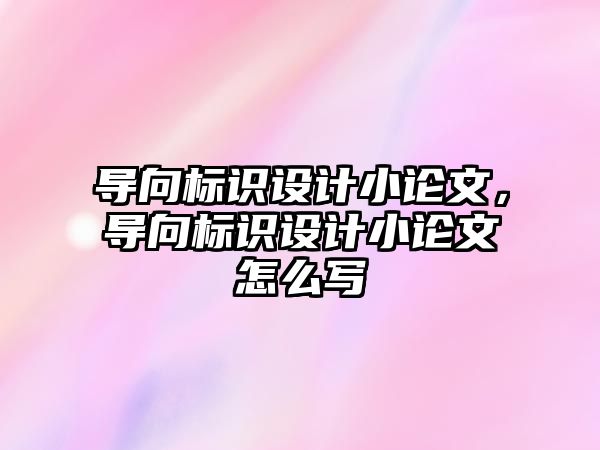 导向标识设计小论文，导向标识设计小论文怎么写